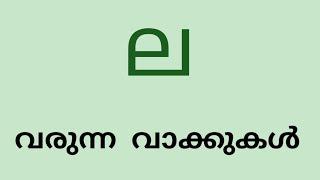 ല

വരുന്ന വാക്കുകൾ